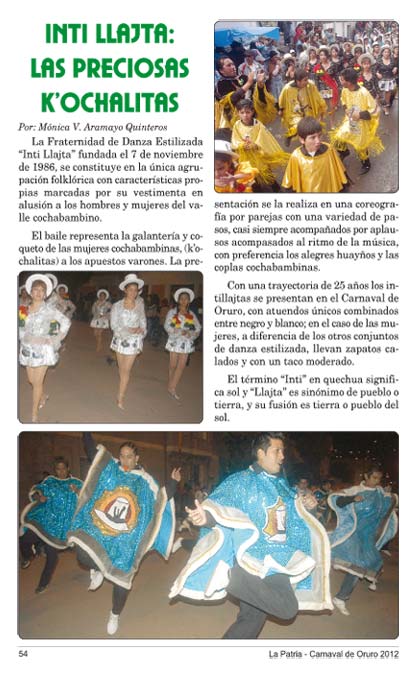 INTI LLAJTA: LAS PRECIOSAS K'OCHALITAS

Por: Mónica V. Aramayo Quinteros

La Fraternidad de Danza Estilizada "Inti Llajta" fundada el 7 de noviembre de 1986, se constituye en la única agrupación folklórica con características propias marcadas por su vestimenta en alusión a los hombres y mujeres del valle cochabambino.

El baile representa la galantería y coqueto de las mujeres cochabambinas, (k'ochalitas) a los apuestos varones. La presentación se la realiza en una coreografía por parejas con una variedad de pasos, casi siempre acompañados por aplausos acompasados al ritmo de la música, con preferencia los alegres huayños y las coplas cochabambinas.

Con una trayectoria de 25 años los intillajtas se presentan en el Carnaval de Oruro, con atuendos únicos combinados entre negro y blanco; en el caso de las mujeres, a diferencia de los otros conjuntos de danza estilizada, llevan zapatos calados y con un taco moderado.

El término "Inti" en quechua significa sol y "Llajta" es sinónimo de pueblo o tierra, y su fusión es tierra o pueblo del sol.

54

La Patria - Carnaval de Oruro 2012